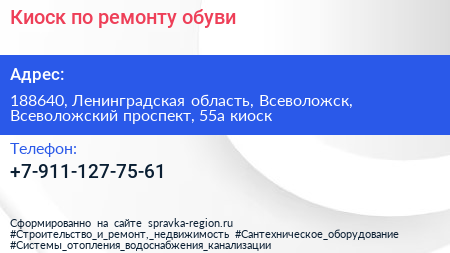 Киоск по ремонту обуви

Адрес:

188640, Ленинградская область, Всеволожск, Всеволожский проспект, 55а киоск

Телефон:

+7-911-127-75-61

Сформированно на сайте spravka-region.ru
#Строительство_и_ремонт,_недвижимость #Сантехническое_оборудование
#Системы_отопления_водоснабжения_канализации